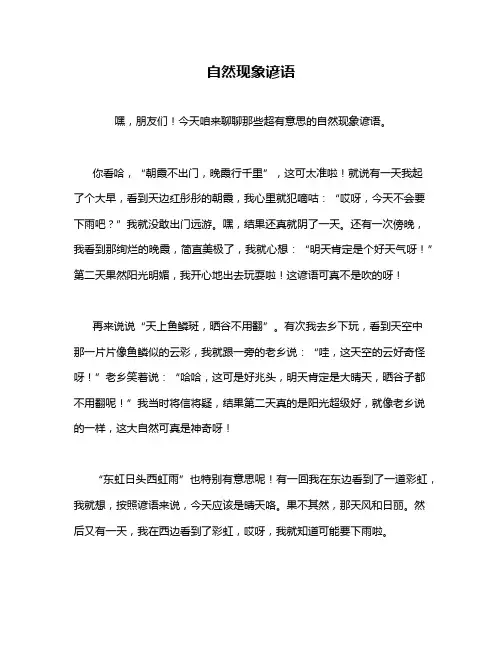 自然现象谚语

嘿，朋友们！今天咱来聊聊那些超有意思的自然现象谚语。

你看哈，“朝霞不出门，晚霞行千里”，这可太准啦！就说有一天我起了个大早，看到天边红彤彤的朝霞，我心里就犯嘀咕：“哎呀，今天不会要下雨吧？”我就没敢出门远游。嘿，结果还真就阴了一天。还有一次傍晚，我看到那绚烂的晚霞，简直美极了，我就心想：“明天肯定是个好天气呀！”第二天果然阳光明媚，我开心地出去玩耍啦！这谚语可真不是吹的呀！

再来说说“天上鱼鳞斑，晒谷不用翻”。有次我去乡下玩，看到天空中那一片片像鱼鳞似的云彩，我就跟一旁的老乡说：“哇，这天空的云好奇怪呀！”老乡笑着说：“哈哈，这可是好兆头，明天肯定是大晴天，晒谷子都不用翻呢！”我当时将信将疑，结果第二天真的是阳光超级好，就像老乡说的一样，这大自然可真是神奇呀！

“东虹日头西虹雨”也特别有意思呢！有一回我在东边看到了一道彩虹，我就想，按照谚语来说，今天应该是晴天咯。果不其然，那天风和日丽。然后又有一天，我在西边看到了彩虹，哎呀，我就知道可能要下雨啦。